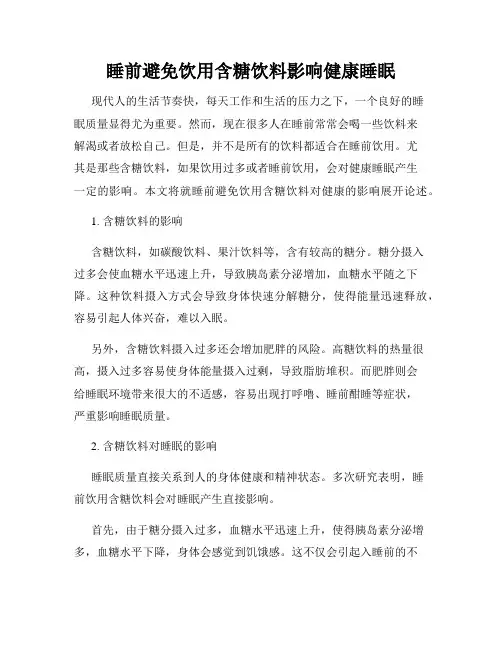 睡前避免饮用含糖饮料影响健康睡眠

现代人的生活节奏快，每天工作和生活的压力之下，一个良好的睡眠质量显得尤为重要。然而，现在很多人在睡前常常会喝一些饮料来解渴或者放松自己。但是，并不是所有的饮料都适合在睡前饮用。尤其是那些含糖饮料，如果饮用过多或者睡前饮用，会对健康睡眠产生一定的影响。本文将就睡前避免饮用含糖饮料对健康的影响展开论述。

1. 含糖饮料的影响

含糖饮料，如碳酸饮料、果汁饮料等，含有较高的糖分。糖分摄入过多会使血糖水平迅速上升，导致胰岛素分泌增加，血糖水平随之下降。这种饮料摄入方式会导致身体快速分解糖分，使得能量迅速释放，容易引起人体兴奋，难以入眠。

另外，含糖饮料摄入过多还会增加肥胖的风险。高糖饮料的热量很高，摄入过多容易使身体能量摄入过剩，导致脂肪堆积。而肥胖则会给睡眠环境带来很大的不适感，容易出现打呼噜、睡前酣睡等症状，严重影响睡眠质量。

2. 含糖饮料对睡眠的影响

睡眠质量直接关系到人的身体健康和精神状态。多次研究表明，睡前饮用含糖饮料会对睡眠产生直接影响。

首先，由于糖分摄入过多，血糖水平迅速上升，使得胰岛素分泌增多，血糖水平下降，身体会感觉到饥饿感。这不仅会引起入睡前的不